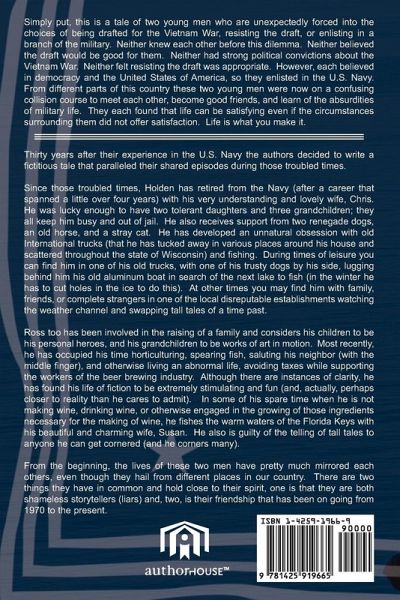 Simply put, this is a tale of two young men who are unexpectedly forced into the choices of being drafted for the Vietnam War, resisting the draft, or enlisting in a branch of the military. Neither knew each other before this dilemma. Neither believed the draft would be good for them. Neither had strong political convictions about the Vietnam War. Neither felt resisting the draft was appropriate. However, each believed in democracy and the United States of America, so they enlisted in the U.S. Navy. From different parts of this country these two young men were now on a confusing collision course to meet each other, become good friends, and learn of the absurdities of military life. They each found that life can be satisfying even if the circumstances surrounding them did not offer satisfaction. Life is what you make it.

Thirty years after their experience in the U.S. Navy the authors decided to write a fictitious tale that paralleled their shared episodes during those troubled times.

Since those troubled times, Holden has retired from the Navy (after a career that spanned a little over four years) with his very understanding and lovely wife, Chris. He was lucky enough to have two tolerant daughters and three grandchildren; they all keep him busy and out of jail. He also receives support from two renegade dogs, an old horse, and a stray cat. He has developed an unnatural obsession with old International trucks (that he has tucked away in various places around his house and scattered throughout the state of Wisconsin) and fishing. During times of leisure you can find him in one of his old trucks, with one of his trusty dogs by his side, lugging behind him his old aluminum boat in search of the next lake to fish (in the winter he has to cut holes in the ice to do this). At other times you may find him with family, friends, or complete strangers in one of the local disreputable establishments watching the weather channel and swapping tall tales of a time past.

Ross too has been involved in the raising of a family and considers his children to be his personal heroes, and his grandchildren to be works of art in motion. Most recently, he has occupied his time horticulturing, spearing fish, saluting his neighbor (with the middle finger), and otherwise living an abnormal life, avoiding taxes while supporting the workers of the beer brewing industry. Although there are instances of clarity, he has found his life of fiction to be extremely stimulating and fun (and, actually, perhaps closer to reality than he cares to admit). In some of his spare time when he is not making wine, drinking wine, or otherwise engaged in the growing of those ingredients necessary for the making of wine, he fishes the warm waters of the Florida Keys with his beautiful and charming wife, Susan. He also is guilty of the telling of tall tales to anyone he can get cornered (and he corners many).

From the beginning, the lives of these two men have pretty much mirrored each others, even though they hail from different places in our country. There are two things they have in common and hold close to their spirit, one is that they are both shameless storytellers (liars) and, two, is their friendship that has been on going from 1970 to the present.

authorHOUSE™

ISBN 1-4259-1966-9
90000
9 781425 919665